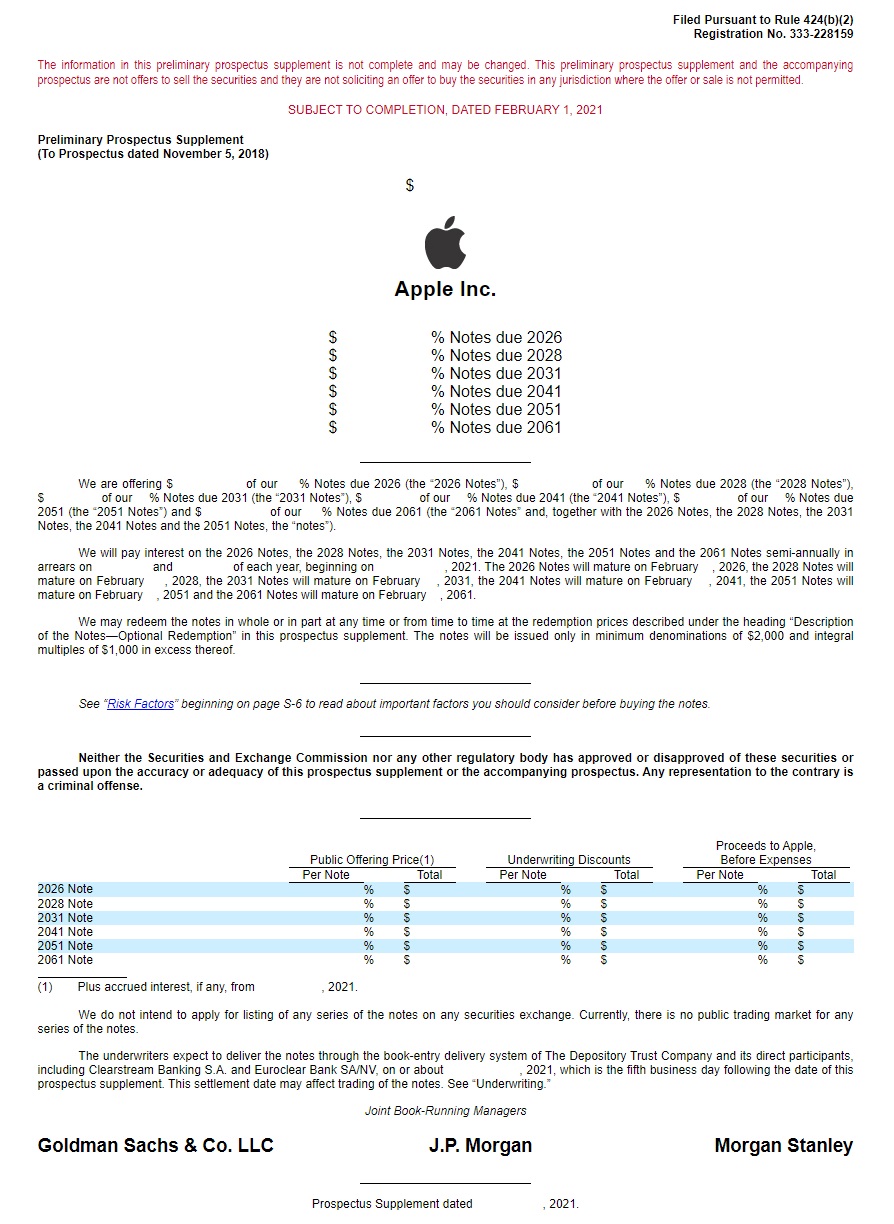 Filed Pursuant to Rule 424(b)(2)
Registration No. 333-228159

The information in this preliminary prospectus supplement is not complete and may be changed. This preliminary prospectus supplement and the accompanying prospectus are not offers to sell the securities and they are not soliciting an offer to buy the securities in any jurisdiction where the offer or sale is not permitted.

SUBJECT TO COMPLETION, DATED FEBRUARY 1, 2021

Preliminary Prospectus Supplement
(To Prospectus dated November 5, 2018)

$

Apple Inc.

$ % Notes due 2026
$ % Notes due 2028
$ % Notes due 2031
$ % Notes due 2041
$ % Notes due 2051
$ % Notes due 2061

We are offering $ of our % Notes due 2026 (the “2026 Notes”), $ of our % Notes due 2028 (the “2028 Notes”), $ of our % Notes due 2031 (the “2031 Notes”), $ of our % Notes due 2041 (the “2041 Notes”), $ of our % Notes due 2051 (the “2051 Notes”) and $ of our % Notes due 2061 (the “2061 Notes” and, together with the 2026 Notes, the 2028 Notes, the 2031 Notes, the 2041 Notes and the 2051 Notes, the “notes”).

We will pay interest on the 2026 Notes, the 2028 Notes, the 2031 Notes, the 2041 Notes, the 2051 Notes and the 2061 Notes semi-annually in arrears on and of each year, beginning on , 2021. The 2026 Notes will mature on February , 2026, the 2028 Notes will mature on February , 2028, the 2031 Notes will mature on February , 2031, the 2041 Notes will mature on February , 2041, the 2051 Notes will mature on February , 2051 and the 2061 Notes will mature on February , 2061.

We may redeem the notes in whole or in part at any time or from time to time at the redemption prices described under the heading “Description of the Notes—Optional Redemption” in this prospectus supplement. The notes will be issued only in minimum denominations of $2,000 and integral multiples of $1,000 in excess thereof.

See “Risk Factors” beginning on page S-6 to read about important factors you should consider before buying the notes.

Neither the Securities and Exchange Commission nor any other regulatory body has approved or disapproved of these securities or passed upon the accuracy or adequacy of this prospectus supplement or the accompanying prospectus. Any representation to the contrary is a criminal offense.

| | Public Offering Price(1) Per Note | Public Offering Price(1) Total | Underwriting Discounts Per Note | Underwriting Discounts Total | Proceeds to Apple, Before Expenses Per Note | Proceeds to Apple, Before Expenses Total |
|---|---|---|---|---|---|---|
| 2026 Note | % | $ | % | $ | % | $ |
| 2028 Note | % | $ | % | $ | % | $ |
| 2031 Note | % | $ | % | $ | % | $ |
| 2041 Note | % | $ | % | $ | % | $ |
| 2051 Note | % | $ | % | $ | % | $ |
| 2061 Note | % | $ | % | $ | % | $ |

(1) Plus accrued interest, if any, from , 2021.

We do not intend to apply for listing of any series of the notes on any securities exchange. Currently, there is no public trading market for any series of the notes.

The underwriters expect to deliver the notes through the book-entry delivery system of The Depository Trust Company and its direct participants, including Clearstream Banking S.A. and Euroclear Bank SA/NV, on or about , 2021, which is the fifth business day following the date of this prospectus supplement. This settlement date may affect trading of the notes. See “Underwriting.”

Joint Book-Running Managers

Goldman Sachs & Co. LLC J.P. Morgan Morgan Stanley

Prospectus Supplement dated , 2021.